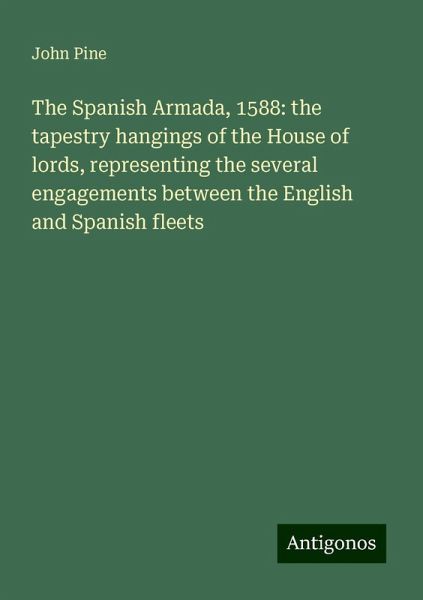 John Pine

The Spanish Armada, 1588: the tapestry hangings of the House of lords, representing the several engagements between the English and Spanish fleets

Antigonos